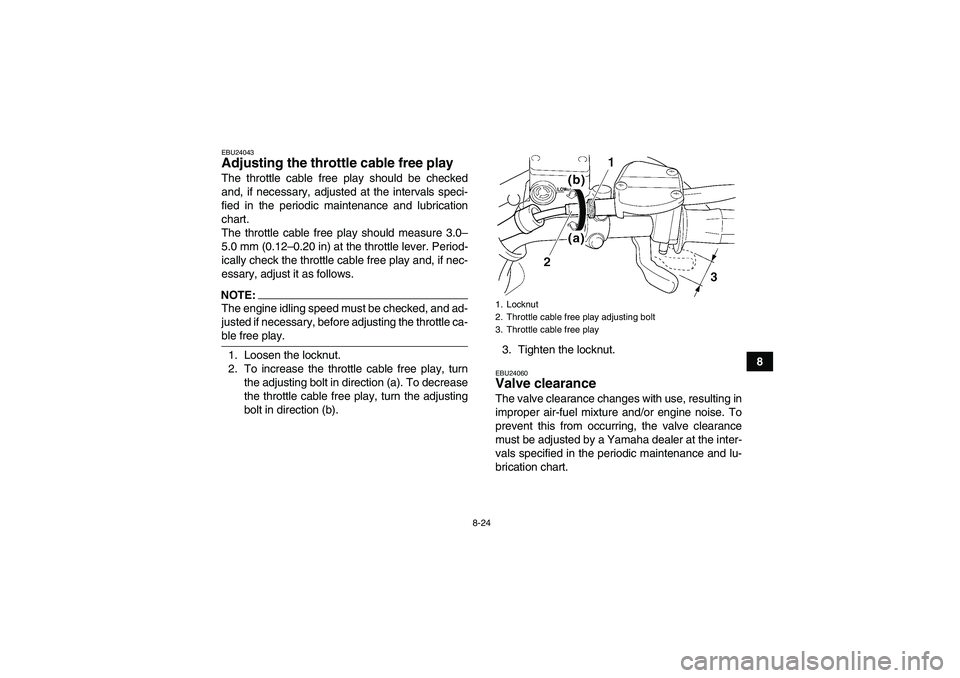 EBU24043
Adjusting the throttle cable free play
The throttle cable free play should be checked and, if necessary, adjusted at the intervals specified in the periodic maintenance and lubrication chart.
The throttle cable free play should measure 3.0–5.0 mm (0.12–0.20 in) at the throttle lever. Periodically check the throttle cable free play and, if necessary, adjust it as follows.

NOTE:
The engine idling speed must be checked, and adjusted if necessary, before adjusting the throttle cable free play.

1. Loosen the locknut.
2. To increase the throttle cable free play, turn the adjusting bolt in direction (a). To decrease the throttle cable free play, turn the adjusting bolt in direction (b).

(b)
1
(a)
2
3

1. Locknut
2. Throttle cable free play adjusting bolt
3. Throttle cable free play

3. Tighten the locknut.

EBU24060
Valve clearance
The valve clearance changes with use, resulting in improper air-fuel mixture and/or engine noise. To prevent this from occurring, the valve clearance must be adjusted by a Yamaha dealer at the intervals specified in the periodic maintenance and lubrication chart.

8

8-24

carmanualsonline.info